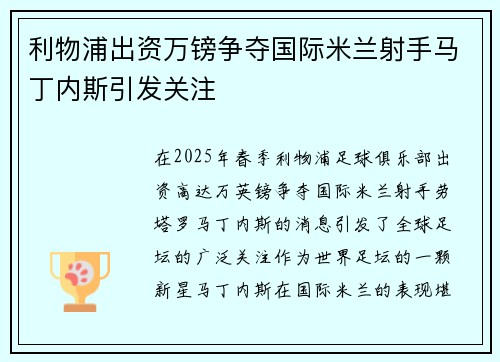 利物浦出资万镑争夺国际米兰射手马丁内斯引发关注

在2025年春季利物浦足球俱乐部出资高达万英镑争夺国际米兰射手劳塔罗马丁内斯的消息引发了全球足坛的广泛关注作为世界足坛的一颗新星马丁内斯在国际米兰的表现堪